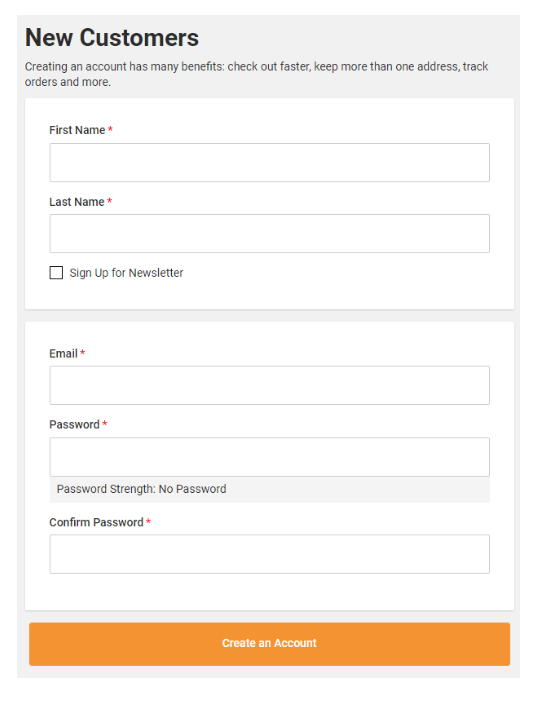 New Customers

Creating an account has many benefits: check out faster, keep more than one address, track orders and more.

First Name *

Last Name *

Sign Up for Newsletter

Email *

Password *

Password Strength: No Password

Confirm Password *

Create an Account